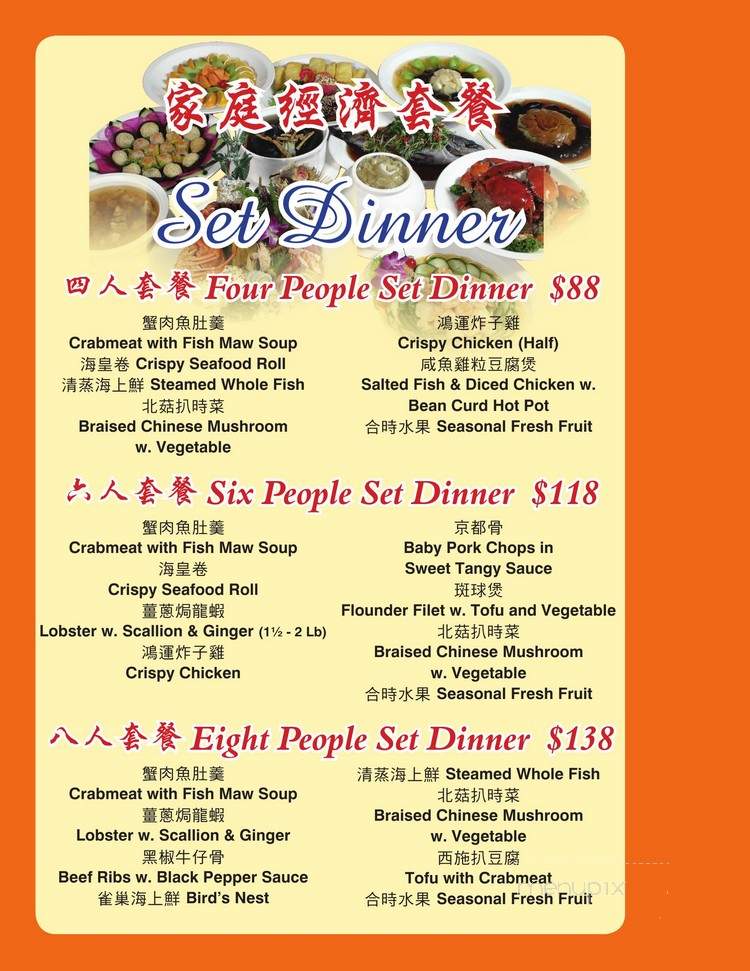 家庭經濟套餐

Set Dinner

四人套餐 Four People Set Dinner $88

蟹肉魚肚羹
Crabmeat with Fish Maw Soup
海皇卷 Crispy Seafood Roll
清蒸海上鮮 Steamed Whole Fish
北菇扒時菜
Braised Chinese Mushroom w. Vegetable

鴻運炸子雞
Crispy Chicken (Half)
咸魚雞粒豆腐煲
Salted Fish & Diced Chicken w. Bean Curd Hot Pot
合時水果 Seasonal Fresh Fruit

六人套餐 Six People Set Dinner $118

蟹肉魚肚羹
Crabmeat with Fish Maw Soup
海皇卷
Crispy Seafood Roll
薑蔥焗龍蝦
Lobster w. Scallion & Ginger (1½ - 2 Lb)
鴻運炸子雞
Crispy Chicken

京都骨
Baby Pork Chops in Sweet Tangy Sauce
斑球煲
Flounder Filet w. Tofu and Vegetable
北菇扒時菜
Braised Chinese Mushroom w. Vegetable
合時水果 Seasonal Fresh Fruit

八人套餐 Eight People Set Dinner $138

蟹肉魚肚羹
Crabmeat with Fish Maw Soup
薑蔥焗龍蝦
Lobster w. Scallion & Ginger
黑椒牛仔骨
Beef Ribs w. Black Pepper Sauce
雀巢海上鮮 Bird's Nest

清蒸海上鮮 Steamed Whole Fish
北菇扒時菜
Braised Chinese Mushroom w. Vegetable
西施扒豆腐
Tofu with Crabmeat
合時水果 Seasonal Fresh Fruit